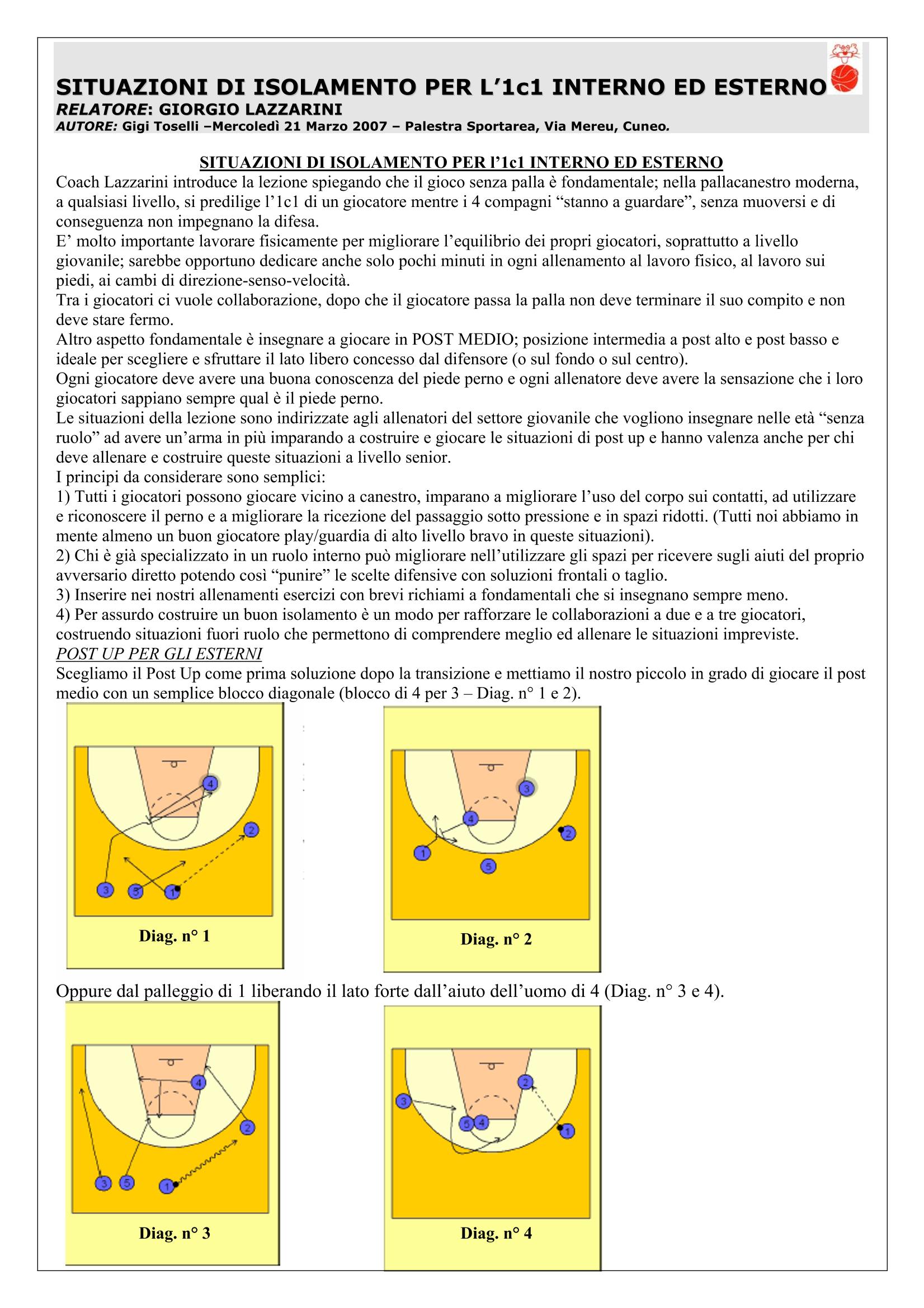 SITUAZIONI DI ISOLAMENTO PER L'1c1 INTERNO ED ESTERNO
RELATORE: GIORGIO LAZZARINI
AUTORE: Gigi Toselli –Mercoledì 21 Marzo 2007 – Palestra Sportarea, Via Mereu, Cuneo.

SITUAZIONI DI ISOLAMENTO PER l'1c1 INTERNO ED ESTERNO
Coach Lazzarini introduce la lezione spiegando che il gioco senza palla è fondamentale; nella pallacanestro moderna, a qualsiasi livello, si predilige l'1c1 di un giocatore mentre i 4 compagni "stanno a guardare", senza muoversi e di conseguenza non impegnano la difesa.
E' molto importante lavorare fisicamente per migliorare l'equilibrio dei propri giocatori, soprattutto a livello giovanile; sarebbe opportuno dedicare anche solo pochi minuti in ogni allenamento al lavoro fisico, al lavoro sui piedi, ai cambi di direzione-senso-velocità.
Tra i giocatori ci vuole collaborazione, dopo che il giocatore passa la palla non deve terminare il suo compito e non deve stare fermo.
Altro aspetto fondamentale è insegnare a giocare in POST MEDIO; posizione intermedia a post alto e post basso e ideale per scegliere e sfruttare il lato libero concesso dal difensore (o sul fondo o sul centro).
Ogni giocatore deve avere una buona conoscenza del piede perno e ogni allenatore deve avere la sensazione che i loro giocatori sappiano sempre qual è il piede perno.
Le situazioni della lezione sono indirizzate agli allenatori del settore giovanile che vogliono insegnare nelle età "senza ruolo" ad avere un'arma in più imparando a costruire e giocare le situazioni di post up e hanno valenza anche per chi deve allenare e costruire queste situazioni a livello senior.
I principi da considerare sono semplici:
1) Tutti i giocatori possono giocare vicino a canestro, imparano a migliorare l'uso del corpo sui contatti, ad utilizzare e riconoscere il perno e a migliorare la ricezione del passaggio sotto pressione e in spazi ridotti. (Tutti noi abbiamo in mente almeno un buon giocatore play/guardia di alto livello bravo in queste situazioni).
2) Chi è già specializzato in un ruolo interno può migliorare nell'utilizzare gli spazi per ricevere sugli aiuti del proprio avversario diretto potendo così "punire" le scelte difensive con soluzioni frontali o taglio.
3) Inserire nei nostri allenamenti esercizi con brevi richiami a fondamentali che si insegnano sempre meno.
4) Per assurdo costruire un buon isolamento è un modo per rafforzare le collaborazioni a due e a tre giocatori, costruendo situazioni fuori ruolo che permettono di comprendere meglio ed allenare le situazioni impreviste.
POST UP PER GLI ESTERNI
Scegliamo il Post Up come prima soluzione dopo la transizione e mettiamo il nostro piccolo in grado di giocare il post medio con un semplice blocco diagonale (blocco di 4 per 3 – Diag. n° 1 e 2).

4 2 3 5 1
Diag. n° 1

3 4 2 1 5
Diag. n° 2

Oppure dal palleggio di 1 liberando il lato forte dall'aiuto dell'uomo di 4 (Diag. n° 3 e 4).

4 2 3 5 1
Diag. n° 3

2 3 5 4 1
Diag. n° 4